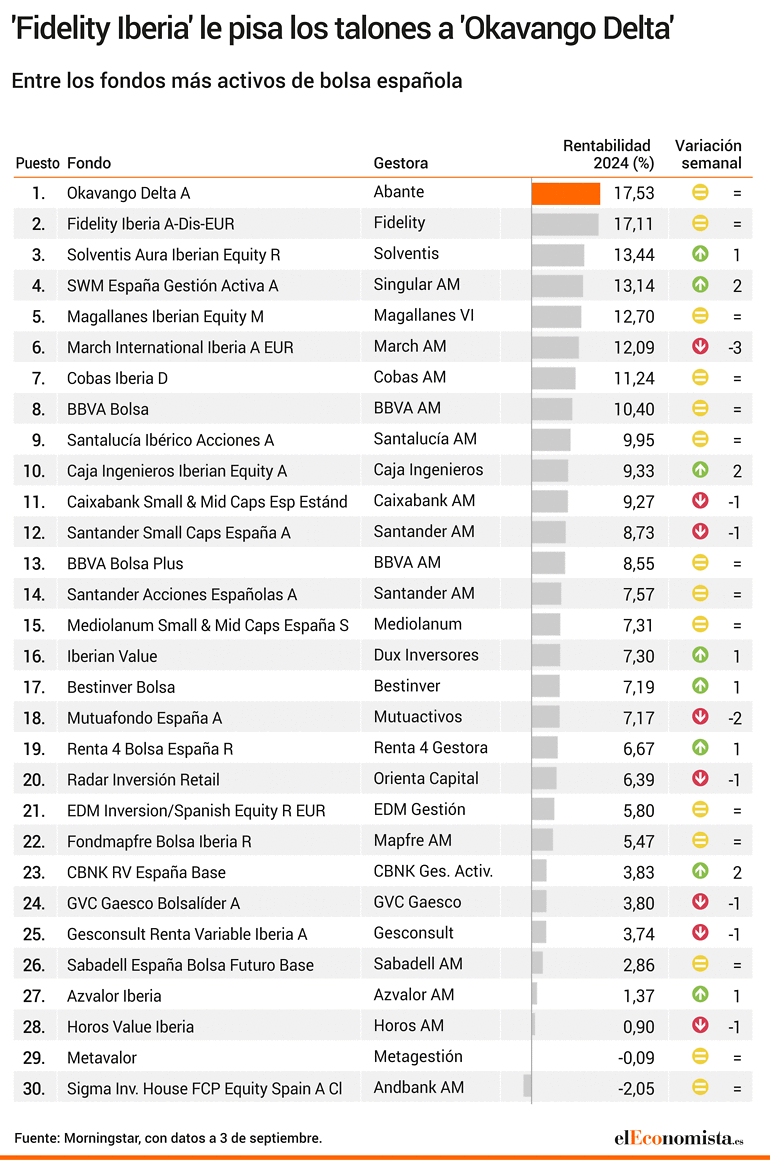 'Fidelity Iberia' le pisa los talones a 'Okavango Delta'

Entre los fondos más activos de bolsa española

| Puesto | Fondo | Gestora | Rentabilidad 2024 (%) | Variación semanal |
|---|---|---|---|---|
| 1. | Okavango Delta A | Abante | 17,53 | = |
| 2. | Fidelity Iberia A-Dis-EUR | Fidelity | 17,11 | = |
| 3. | Solventis Aura Iberian Equity R | Solventis | 13,44 | 1 |
| 4. | SWM España Gestión Activa A | Singular AM | 13,14 | 2 |
| 5. | Magallanes Iberian Equity M | Magallanes VI | 12,70 | = |
| 6. | March International Iberia A EUR | March AM | 12,09 | -3 |
| 7. | Cobas Iberia D | Cobas AM | 11,24 | = |
| 8. | BBVA Bolsa | BBVA AM | 10,40 | = |
| 9. | Santalucía Ibérico Acciones A | Santalucía AM | 9,95 | = |
| 10. | Caja Ingenieros Iberian Equity A | Caja Ingenieros | 9,33 | 2 |
| 11. | Caixabank Small & Mid Caps Esp Estánd | Caixabank AM | 9,27 | -1 |
| 12. | Santander Small Caps España A | Santander AM | 8,73 | -1 |
| 13. | BBVA Bolsa Plus | BBVA AM | 8,55 | = |
| 14. | Santander Acciones Españolas A | Santander AM | 7,57 | = |
| 15. | Mediolanum Small & Mid Caps España S | Mediolanum | 7,31 | = |
| 16. | Iberian Value | Dux Inversores | 7,30 | 1 |
| 17. | Bestinver Bolsa | Bestinver | 7,19 | 1 |
| 18. | Mutuafondo España A | Mutuactivos | 7,17 | -2 |
| 19. | Renta 4 Bolsa España R | Renta 4 Gestora | 6,67 | 1 |
| 20. | Radar Inversión Retail | Orienta Capital | 6,39 | -1 |
| 21. | EDM Inversion/Spanish Equity R EUR | EDM Gestión | 5,80 | = |
| 22. | Fondmapfre Bolsa Iberia R | Mapfre AM | 5,47 | = |
| 23. | CBNK RV España Base | CBNK Ges. Activ. | 3,83 | 2 |
| 24. | GVC Gaesco Bolsalíder A | GVC Gaesco | 3,80 | -1 |
| 25. | Gesconsult Renta Variable Iberia A | Gesconsult | 3,74 | -1 |
| 26. | Sabadell España Bolsa Futuro Base | Sabadell AM | 2,86 | = |
| 27. | Azvalor Iberia | Azvalor AM | 1,37 | 1 |
| 28. | Horos Value Iberia | Horos AM | 0,90 | -1 |
| 29. | Metavalor | Metagestión | -0,09 | = |
| 30. | Sigma Inv. House FCP Equity Spain A Cl | Andbank AM | -2,05 | = |

Fuente: Morningstar, con datos a 3 de septiembre.

elEconomista.es